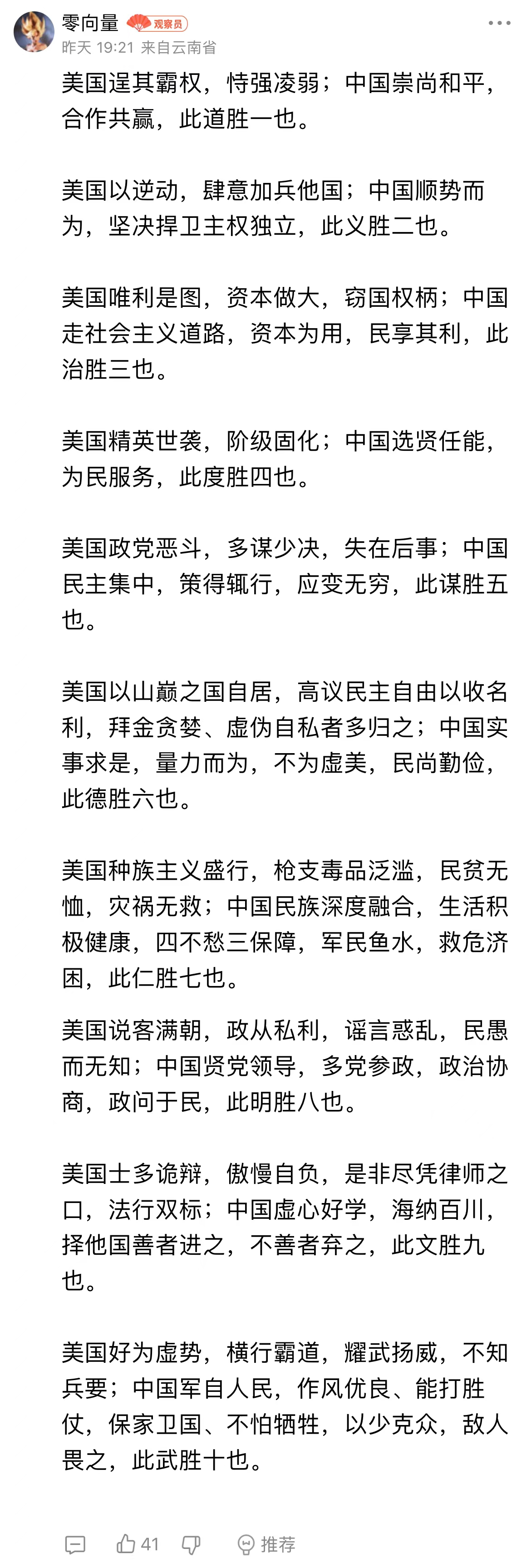 零向量 观察员
昨天 19:21 来自云南省

美国逞其霸权，恃强凌弱；中国崇尚和平，合作共赢，此道胜一也。

美国以逆动，肆意加兵他国；中国顺势而为，坚决捍卫主权独立，此义胜二也。

美国唯利是图，资本做大，窃国权柄；中国走社会主义道路，资本为用，民享其利，此治胜三也。

美国精英世袭，阶级固化；中国选贤任能，为民服务，此度胜四也。

美国政党恶斗，多谋少决，失在后事；中国民主集中，策得辄行，应变无穷，此谋胜五也。

美国以山巅之国自居，高议民主自由以收名利，拜金贪婪、虚伪自私者多归之；中国实事求是，量力而为，不为虚美，民尚勤俭，此德胜六也。

美国种族主义盛行，枪支毒品泛滥，民贫无恤，灾祸无救；中国民族深度融合，生活积极健康，四不愁三保障，军民鱼水，救危济困，此仁胜七也。

美国说客满朝，政从私利，谣言惑乱，民愚而无知；中国贤党领导，多党参政，政治协商，政问于民，此明胜八也。

美国士多诡辩，傲慢自负，是非尽凭律师之口，法行双标；中国虚心好学，海纳百川，择他国善者进之，不善者弃之，此文胜九也。

美国好为虚势，横行霸道，耀武扬威，不知兵要；中国军自人民，作风优良、能打胜仗，保家卫国、不怕牺牲，以少克众，敌人畏之，此武胜十也。

41 推荐